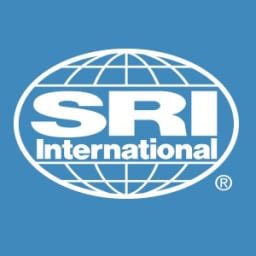 SRI
International
®